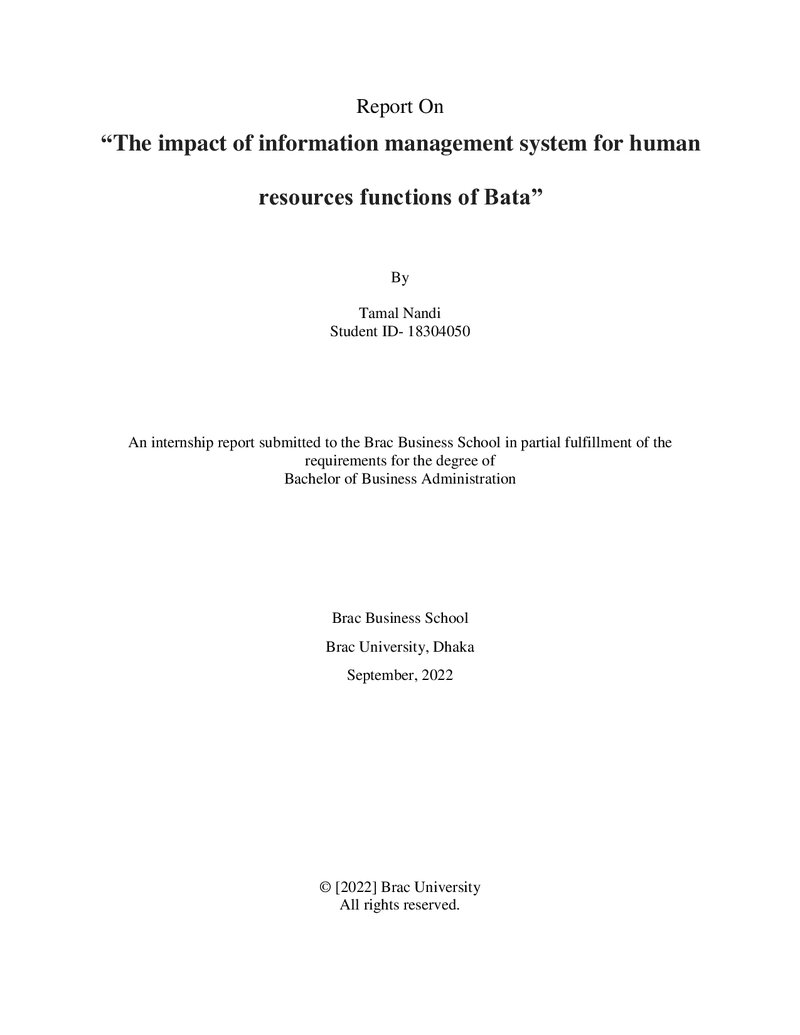 Report On

"The impact of information management system for human resources functions of Bata"

By

Tamal Nandi
Student ID- 18304050

An internship report submitted to the Brac Business School in partial fulfillment of the requirements for the degree of Bachelor of Business Administration

Brac Business School

Brac University, Dhaka

September, 2022

© [2022] Brac University
All rights reserved.